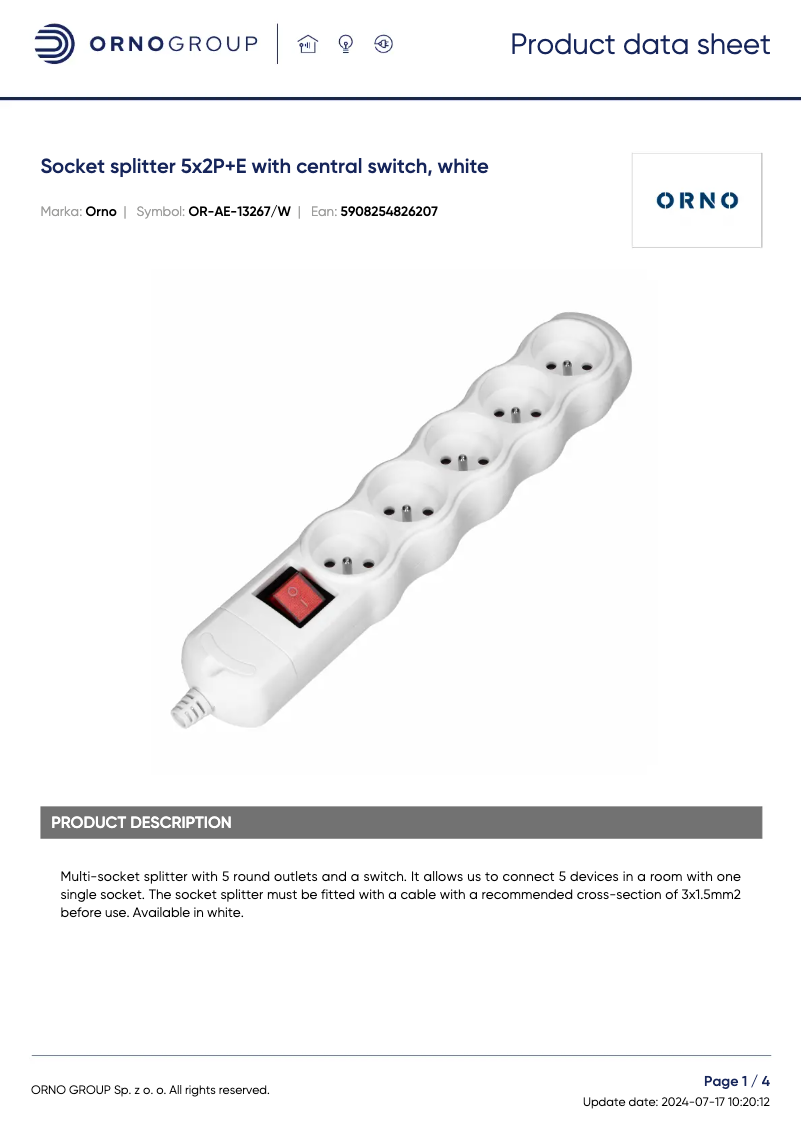 ORNOGROUP

Product data sheet

Socket splitter 5x2P+E with central switch, white

Marka: Orno | Symbol: OR-AE-13267/W | Ean: 5908254826207

ORNO

PRODUCT DESCRIPTION

Multi-socket splitter with 5 round outlets and a switch. It allows us to connect 5 devices in a room with one single socket. The socket splitter must be fitted with a cable with a recommended cross-section of 3x1.5mm2 before use. Available in white.

ORNO GROUP Sp. z o. o. All rights reserved.

Page 1 / 4
Update date: 2024-07-17 10:20:12